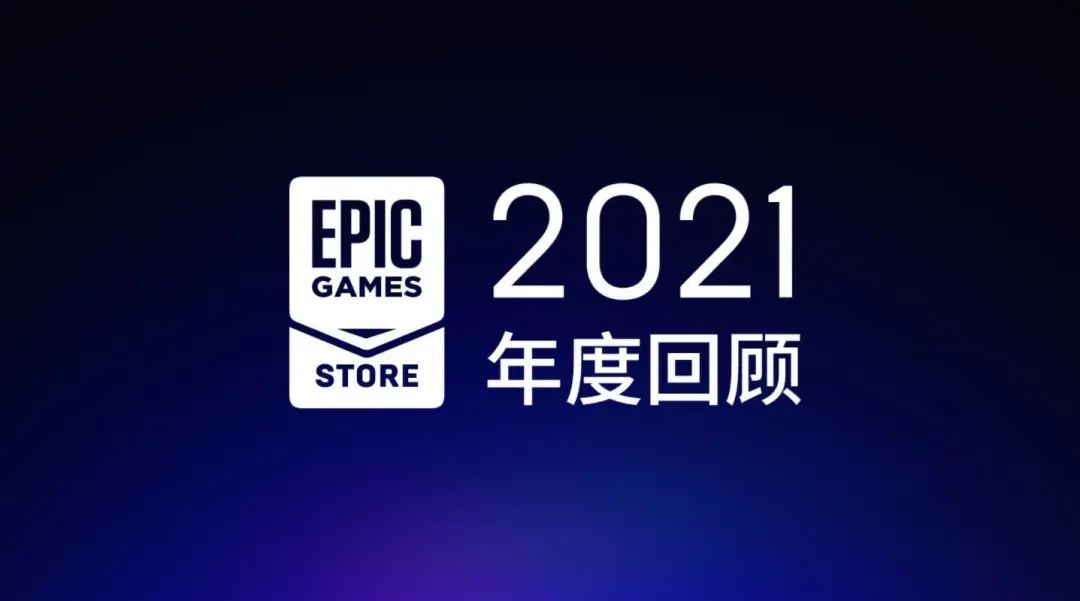 EPIC
GAMES
STORE

2021
年度回顾